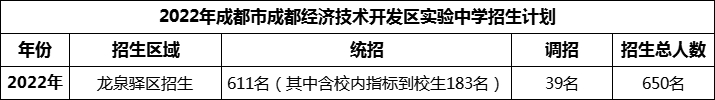 2022年成都市成都经济技术开发区实验中学招生计划

| 年份 | 招生区域 | 统招 | 调招 | 招生总人数 |
|---|---|---|---|---|
| 2022年 | 龙泉驿区招生 | 611名（其中含校内指标到校生183名） | 39名 | 650名 |